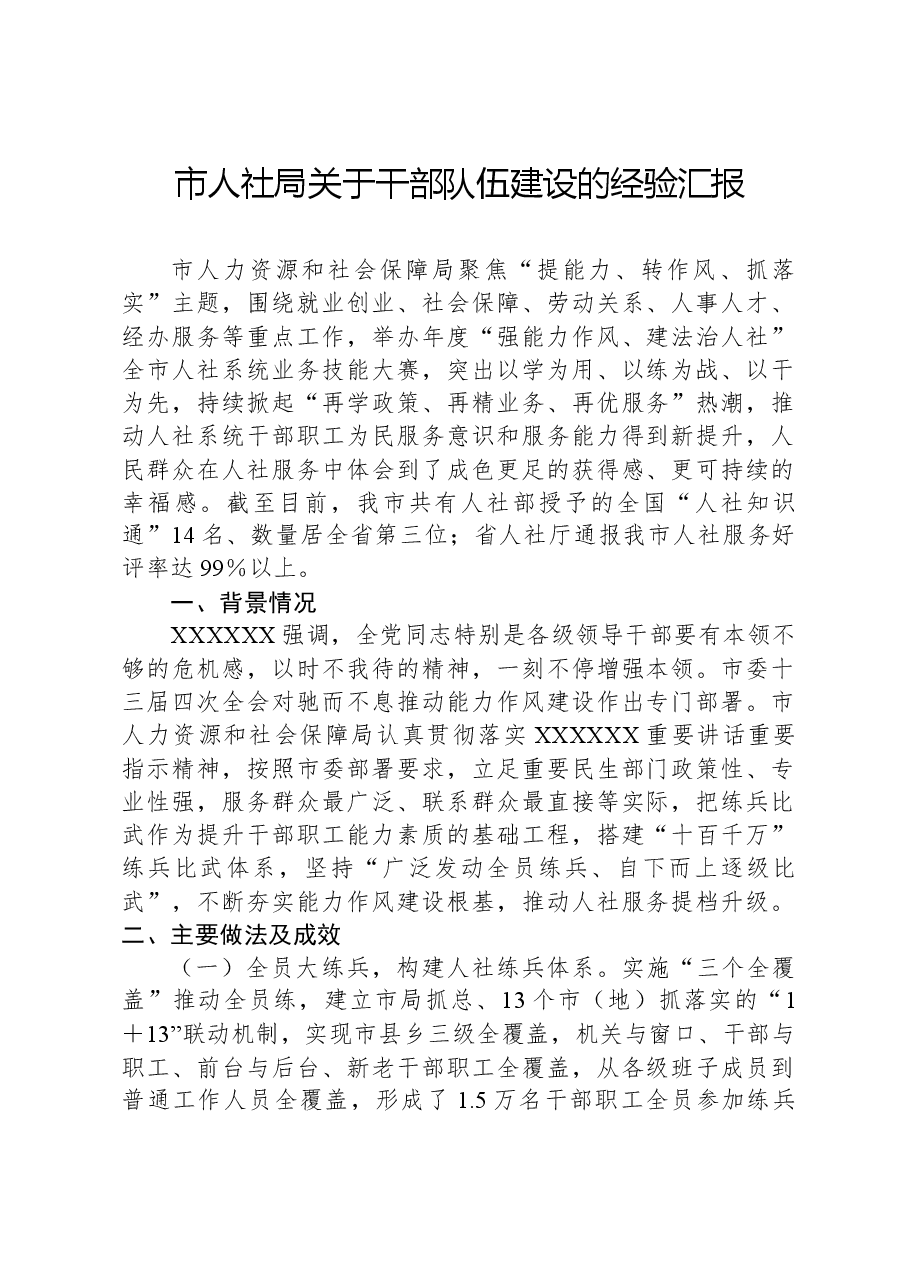 市人社局关于干部队伍建设的经验汇报

市人力资源和社会保障局聚焦“提能力、转作风、抓落实”主题，围绕就业创业、社会保障、劳动关系、人事人才、经办服务等重点工作，举办年度“强能力作风、建法治人社”全市人社系统业务技能大赛，突出以学为用、以练为战、以干为先，持续掀起“再学政策、再精业务、再优服务”热潮，推动人社系统干部职工为民服务意识和服务能力得到新提升，人民群众在人社服务中体会到了成色更足的获得感、更可持续的幸福感。截至目前，我市共有人社部授予的全国“人社知识通”14名、数量居全省第三位；省人社厅通报我市人社服务好评率达99%以上。

一、背景情况

XXXXXX强调，全党同志特别是各级领导干部要有本领不够的危机感，以时不我待的精神，一刻不停增强本领。市委十三届四次全会对驰而不息推动能力作风建设作出专门部署。市人力资源和社会保障局认真贯彻落实XXXXXX重要讲话重要指示精神，按照市委部署要求，立足重要民生部门政策性、专业性强，服务群众最广泛、联系群众最直接等实际，把练兵比武作为提升干部职工能力素质的基础工程，搭建“十百千万”练兵比武体系，坚持“广泛发动全员练兵、自下而上逐级比武”，不断夯实能力作风建设根基，推动人社服务提档升级。

二、主要做法及成效

（一）全员大练兵，构建人社练兵体系。实施“三个全覆盖”推动全员练，建立市局抓总、13个市（地）抓落实的“1+13”联动机制，实现市县乡三级全覆盖，机关与窗口、干部与职工、前台与后台、新老干部职工全覆盖，从各级班子成员到普通工作人员全覆盖，形成了1.5万名干部职工全员参加练兵